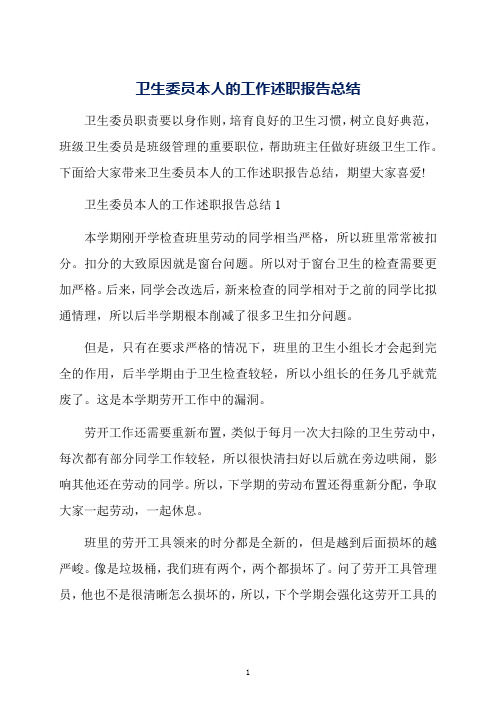 卫生委员本人的工作述职报告总结

卫生委员职责要以身作则，培育良好的卫生习惯，树立良好典范，班级卫生委员是班级管理的重要职位，帮助班主任做好班级卫生工作。下面给大家带来卫生委员本人的工作述职报告总结，期望大家喜爱!

卫生委员本人的工作述职报告总结 1

本学期刚开学检查班里劳动的同学相当严格，所以班里常常被扣分。扣分的大致原因就是窗台问题。所以对于窗台卫生的检查需要更加严格。后来，同学会改选后，新来检查的同学相对于之前的同学比拟通情理，所以后半学期根本削减了很多卫生扣分问题。

但是，只有在要求严格的情况下，班里的卫生小组长才会起到完全的作用，后半学期由于卫生检查较轻，所以小组长的任务几乎就荒废了。这是本学期劳开工作中的漏洞。

劳开工作还需要重新布置，类似于每月一次大扫除的卫生劳动中，每次都有部分同学工作较轻，所以很快清扫好以后就在旁边哄闹，影响其他还在劳动的同学。所以，下学期的劳动布置还得重新分配，争取大家一起劳动，一起休息。

班里的劳开工具领来的时分都是全新的，但是越到后面损坏的越严峻。像是垃圾桶，我们班有两个，两个都损坏了。问了劳开工具管理员，他也不是很清晰怎么损坏的，所以，下个学期会强化这劳开工具的

1